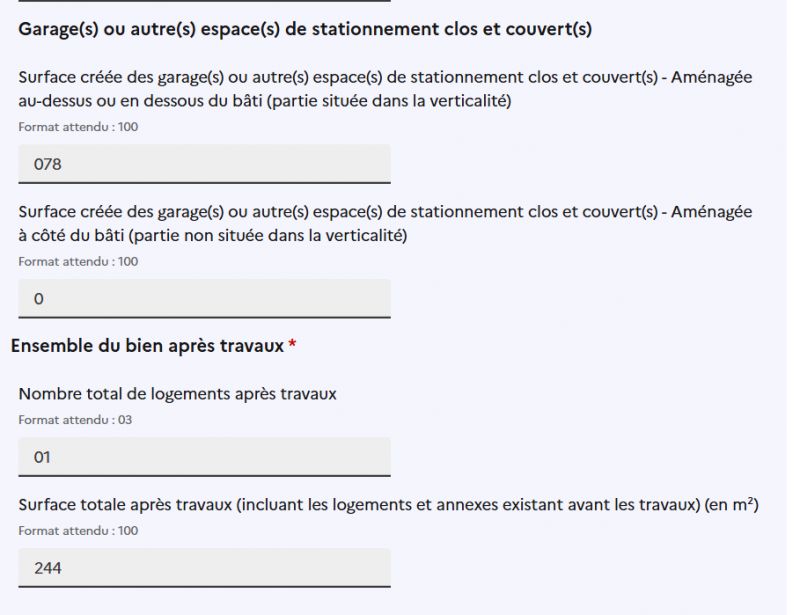 Garage(s) ou autre(s) espace(s) de stationnement clos et couvert(s)

Surface créée des garage(s) ou autre(s) espace(s) de stationnement clos et couvert(s) - Aménagée au-dessus ou en dessous du bâti (partie située dans la verticalité)

Format attendu : 100

078

Surface créée des garage(s) ou autre(s) espace(s) de stationnement clos et couvert(s) - Aménagée à côté du bâti (partie non située dans la verticalité)

Format attendu : 100

0

Ensemble du bien après travaux *

Nombre total de logements après travaux

Format attendu : 03

01

Surface totale après travaux (incluant les logements et annexes existant avant les travaux) (en $m^2$)

Format attendu : 100

244